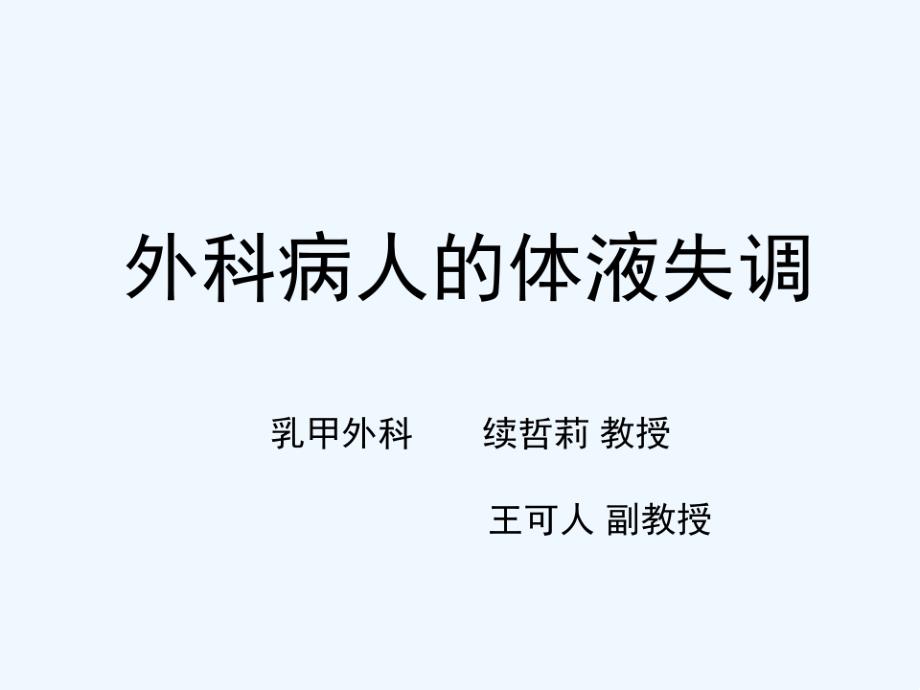 外科病人的体液失调

乳甲外科　　续哲莉 教授

王可人 副教授